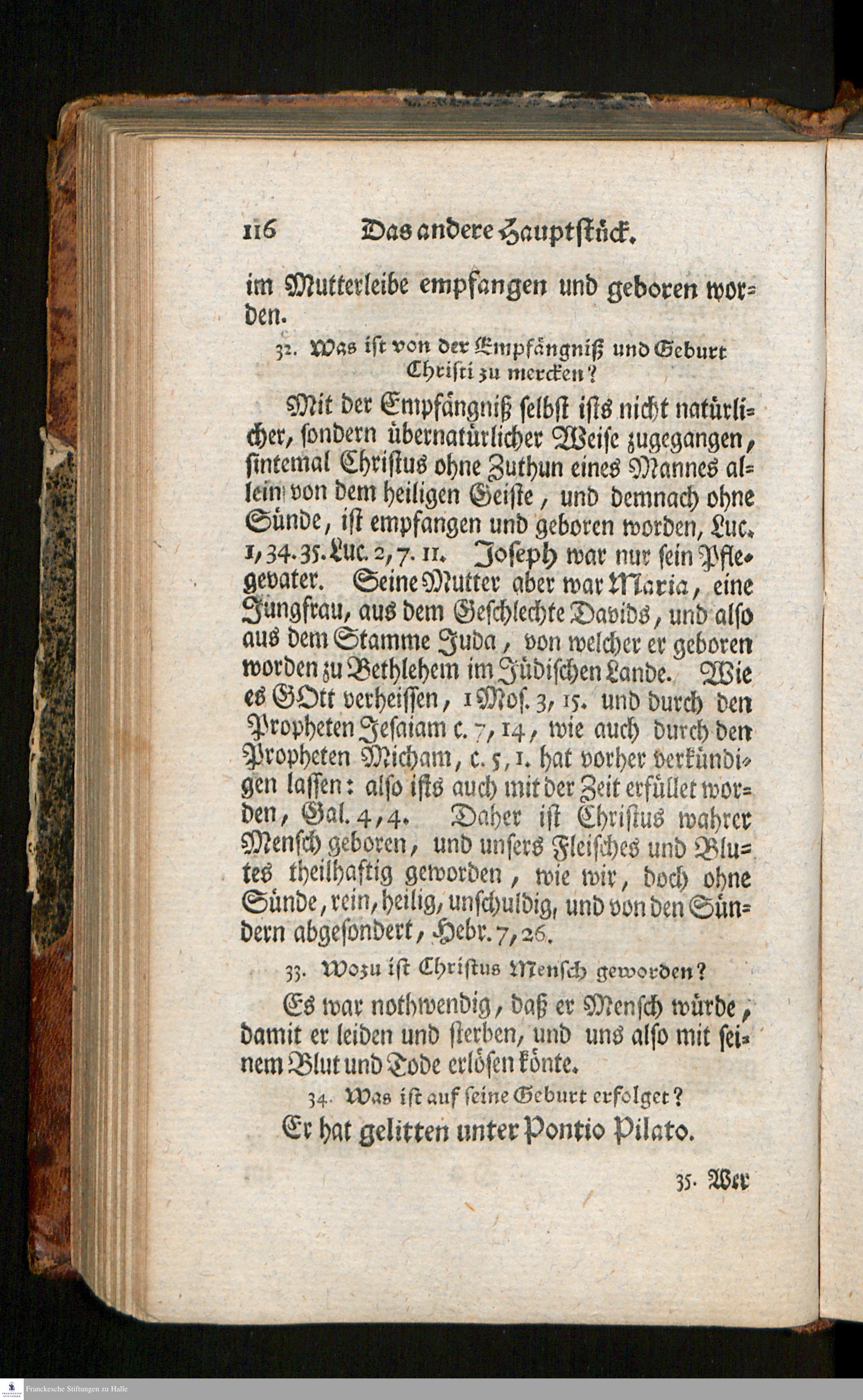 116 Das andere Hauptstück.

im Mutterleibe empfangen und geboren worden.

32. Was ist von der Empfängniß und Geburt Christi zu mercken?

Mit der Empfängniß selbst ists nicht natürlicher, sondern übernatürlicher Weise zugegangen, sintemal Christus ohne Zuthun eines Mannes allein von dem heiligen Geiste, und demnach ohne Sünde, ist empfangen und geboren worden, Luc. 1, 34. 35. Luc. 2, 7. 11. Joseph war nur sein Pflegevater. Seine Mutter aber war Maria, eine Jungfrau, aus dem Geschlechte Davids, und also aus dem Stamme Juda, von welcher er geboren worden zu Bethlehem im Jüdischen Lande. Wie es GOtt verheissen, 1 Mos. 3, 15. und durch den Propheten Jesaiam c. 7, 14, wie auch durch den Propheten Micham, c. 5, 1. hat vorher verkündigen lassen: also ists auch mit der Zeit erfüllet worden, Gal. 4, 4. Daher ist Christus wahrer Mensch geboren, und unsers Fleisches und Blutes theilhaftig geworden, wie wir, doch ohne Sünde, rein, heilig, unschuldig, und von den Sündern abgesondert, Hebr. 7, 26.

33. Wozu ist Christus Mensch geworden?

Es war nothwendig, daß er Mensch würde, damit er leiden und sterben, und uns also mit seinem Blut und Tode erlösen könte.

34. Was ist auf seine Geburt erfolget?

Er hat gelitten unter Pontio Pilato.

35. Wer

Franckesche Stiftungen zu Halle